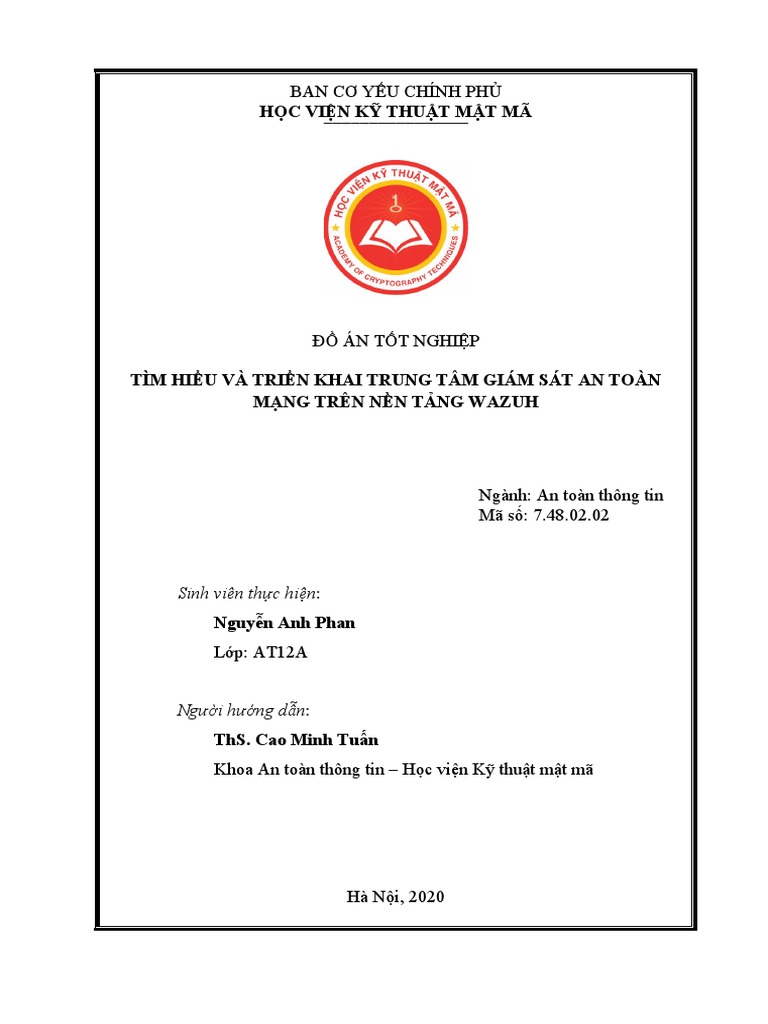 BAN CƠ YẾU CHÍNH PHỦ
HỌC VIỆN KỸ THUẬT MẬT MÃ

HỌC VIỆN KỸ THUẬT MẬT MÃ
ACADEMY OF CRYPTOGRAPHY TECHNIQUES

ĐỒ ÁN TỐT NGHIỆP

TÌM HIỂU VÀ TRIỂN KHAI TRUNG TÂM GIÁM SÁT AN TOÀN MẠNG TRÊN NỀN TẢNG WAZUH

Ngành: An toàn thông tin
Mã số: 7.48.02.02

Sinh viên thực hiện:

Nguyễn Anh Phan

Lớp: AT12A

Người hướng dẫn:

ThS. Cao Minh Tuấn

Khoa An toàn thông tin – Học viện Kỹ thuật mật mã

Hà Nội, 2020